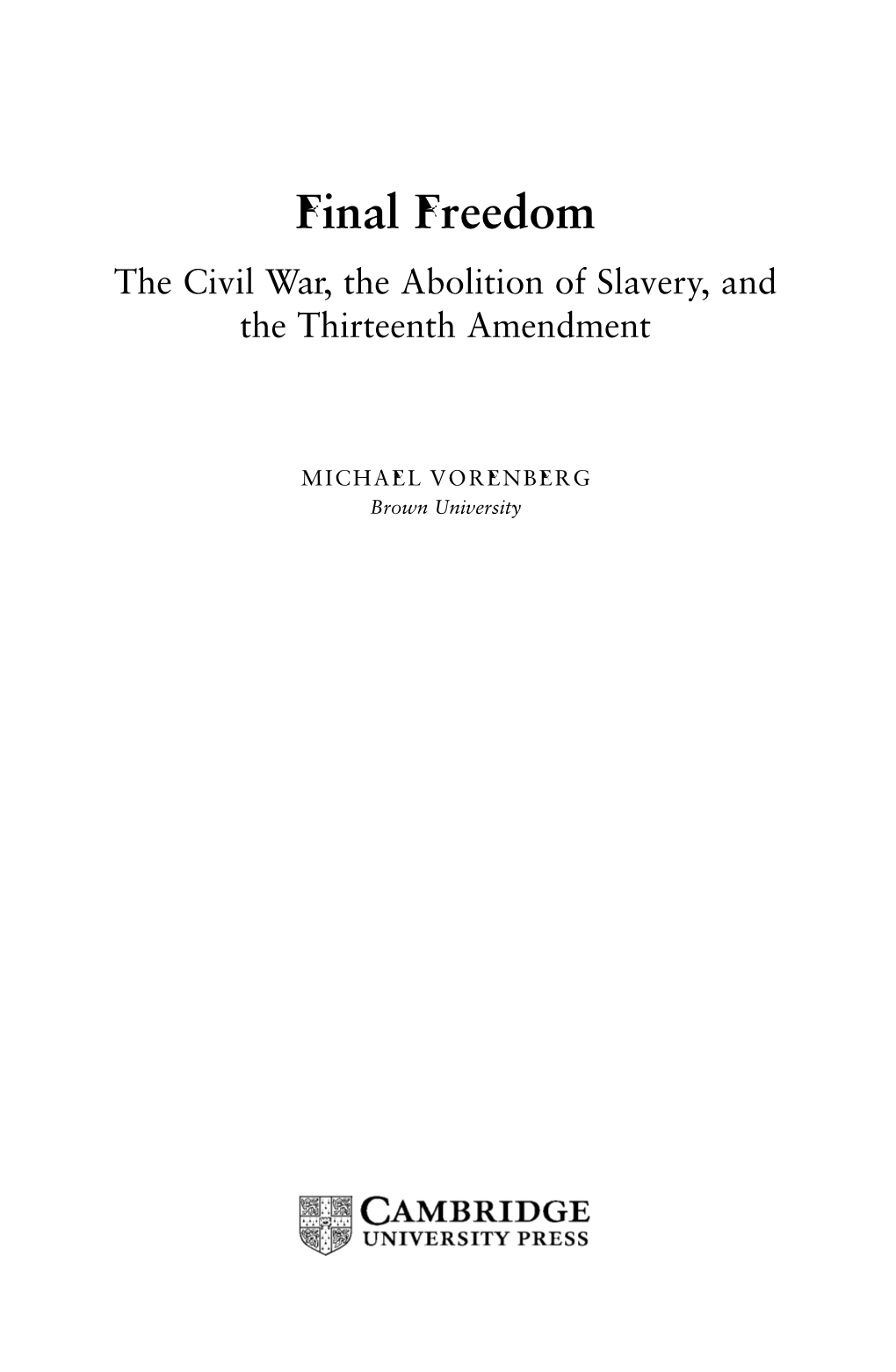 Final Freedom

The Civil War, the Abolition of Slavery, and the Thirteenth Amendment

MICHAEL VORENBERG
Brown University

CAMBRIDGE
UNIVERSITY PRESS